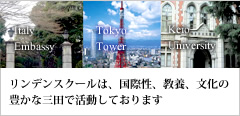 Italy Embassy

Tokyo Tower

Keio University

リンデンスクールは、国際性、教養、文化の豊かな三田で活動しております